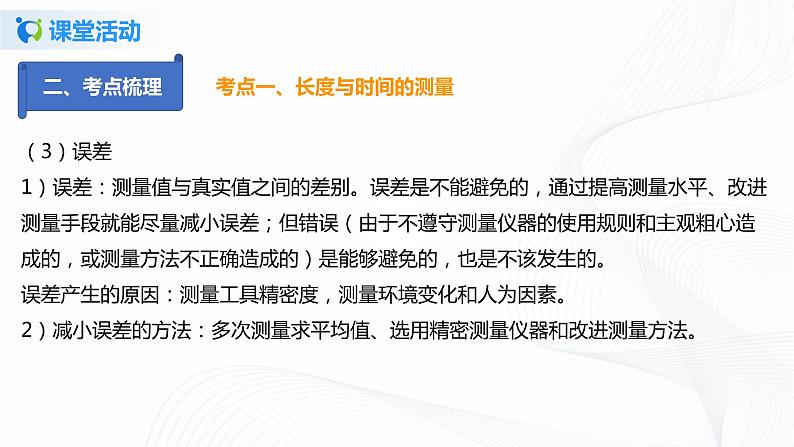 课堂活动

二、考点梳理

考点一、长度与时间的测量

（3）误差

1）误差：测量值与真实值之间的差别。误差是不能避免的，通过提高测量水平、改进测量手段就能尽量减小误差；但错误（由于不遵守测量仪器的使用规则和主观粗心造成的，或测量方法不正确造成的）是能够避免的，也是不该发生的。

误差产生的原因：测量工具精密度，测量环境变化和人为因素。

2）减小误差的方法：多次测量求平均值、选用精密测量仪器和改进测量方法。